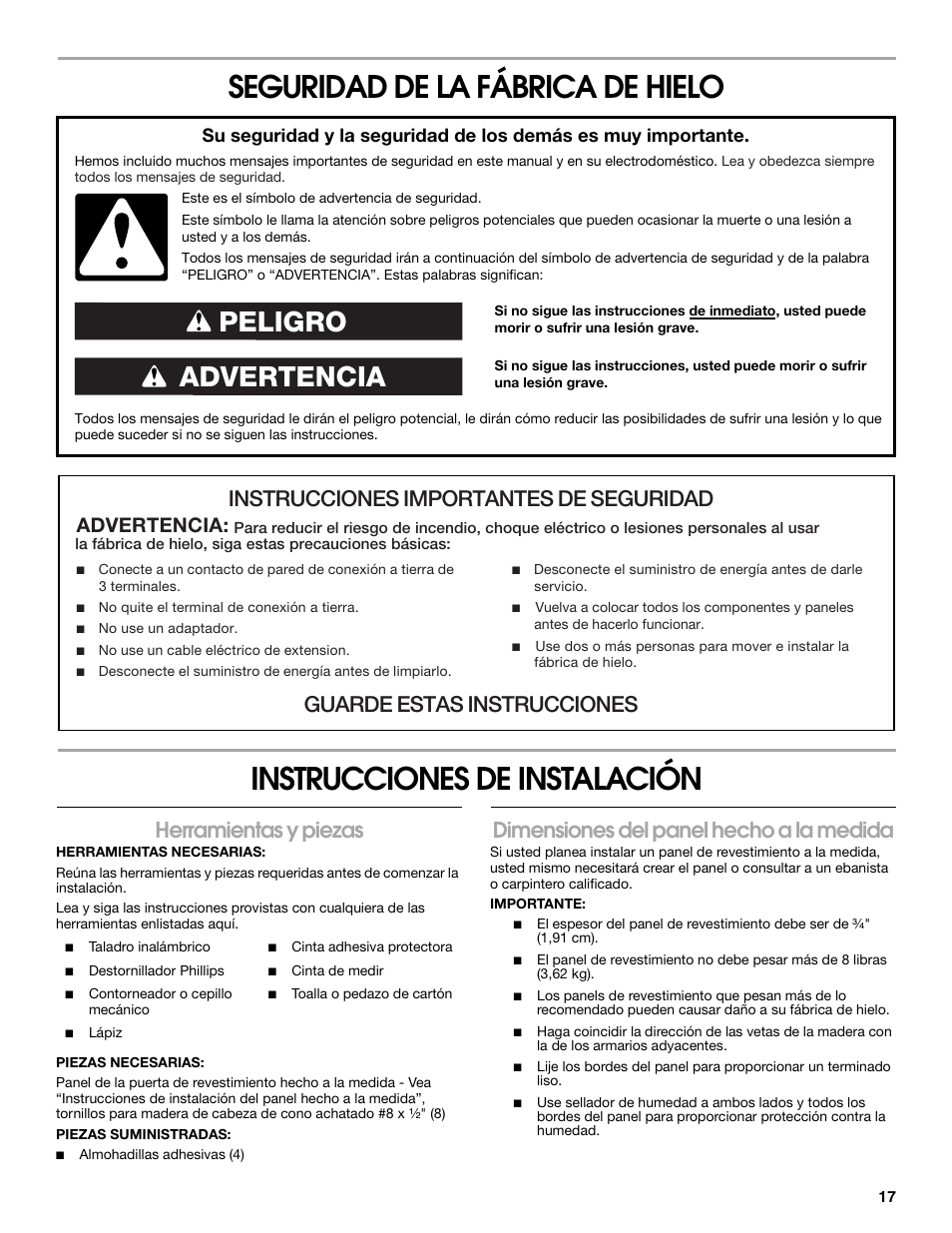 SEGURIDAD DE LA FÁBRICA DE HIELO

Su seguridad y la seguridad de los demás es muy importante.

Hemos incluido muchos mensajes importantes de seguridad en este manual y en su electrodoméstico. Lea y obedezca siempre todos los mensajes de seguridad.

Este es el símbolo de advertencia de seguridad.

Este símbolo le llama la atención sobre peligros potenciales que pueden ocasionar la muerte o una lesión a usted y a los demás.

Todos los mensajes de seguridad irán a continuación del símbolo de advertencia de seguridad y de la palabra “PELIGRO” o “ADVERTENCIA”. Estas palabras significan:

PELIGRO

Si no sigue las instrucciones de inmediato, usted puede morir o sufrir una lesión grave.

ADVERTENCIA

Si no sigue las instrucciones, usted puede morir o sufrir una lesión grave.

Todos los mensajes de seguridad le dirán el peligro potencial, le dirán cómo reducir las posibilidades de sufrir una lesión y lo que puede suceder si no se siguen las instrucciones.

INSTRUCCIONES IMPORTANTES DE SEGURIDAD

ADVERTENCIA: Para reducir el riesgo de incendio, choque eléctrico o lesiones personales al usar la fábrica de hielo, siga estas precauciones básicas:

■ Conecte a un contacto de pared de conexión a tierra de 3 terminales.
■ No quite el terminal de conexión a tierra.
■ No use un adaptador.
■ No use un cable eléctrico de extension.
■ Desconecte el suministro de energía antes de limpiarlo.
■ Desconecte el suministro de energía antes de darle servicio.
■ Vuelva a colocar todos los componentes y paneles antes de hacerlo funcionar.
■ Use dos o más personas para mover e instalar la fábrica de hielo.

GUARDE ESTAS INSTRUCCIONES

INSTRUCCIONES DE INSTALACIÓN

Herramientas y piezas

HERRAMIENTAS NECESARIAS:

Reúna las herramientas y piezas requeridas antes de comenzar la instalación.

Lea y siga las instrucciones provistas con cualquiera de las herramientas enlistadas aquí.

■ Taladro inalámbrico
■ Destornillador Phillips
■ Contorneador o cepillo mecánico
■ Lápiz
■ Cinta adhesiva protectora
■ Cinta de medir
■ Toalla o pedazo de cartón

PIEZAS NECESARIAS:

Panel de la puerta de revestimiento hecho a la medida - Vea “Instrucciones de instalación del panel hecho a la medida”, tornillos para madera de cabeza de cono achatado #8 x ½" (8)

PIEZAS SUMINISTRADAS:

■ Almohadillas adhesivas (4)

Dimensiones del panel hecho a la medida

Si usted planea instalar un panel de revestimiento a la medida, usted mismo necesitará crear el panel o consultar a un ebanista o carpintero calificado.

IMPORTANTE:

■ El espesor del panel de revestimiento debe ser de ¾" (1,91 cm).
■ El panel de revestimiento no debe pesar más de 8 libras (3,62 kg).
■ Los panels de revestimiento que pesan más de lo recomendado pueden causar daño a su fábrica de hielo.
■ Haga coincidir la dirección de las vetas de la madera con la de los armarios adyacentes.
■ Lije los bordes del panel para proporcionar un terminado liso.
■ Use sellador de humedad a ambos lados y todos los bordes del panel para proporcionar protección contra la humedad.

17